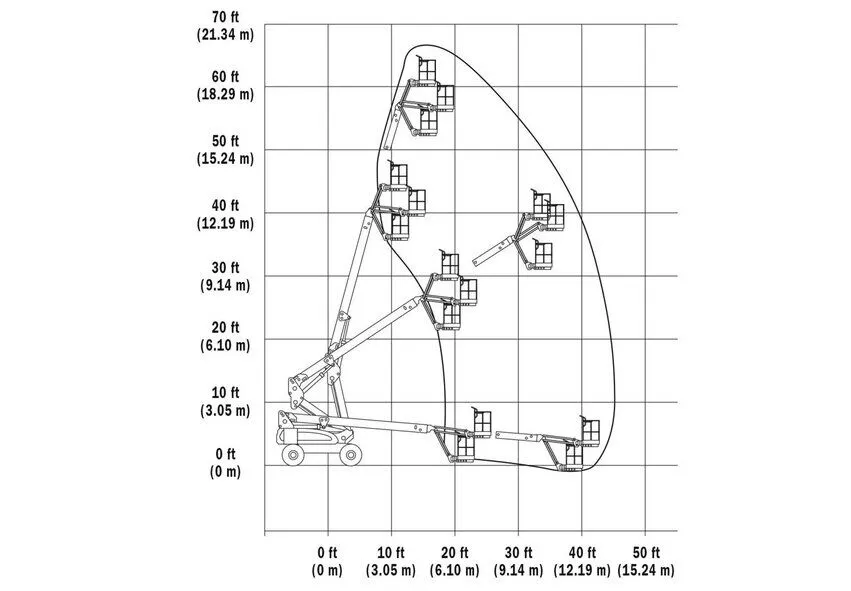 70 ft
(21.34 m)

60 ft
(18.29 m)

50 ft
(15.24 m)

40 ft
(12.19 m)

30 ft
(9.14 m)

20 ft
(6.10 m)

10 ft
(3.05 m)

0 ft
(0 m)

0 ft
(0 m)

10 ft
(3.05 m)

20 ft
(6.10 m)

30 ft
(9.14 m)

40 ft
(12.19 m)

50 ft
(15.24 m)